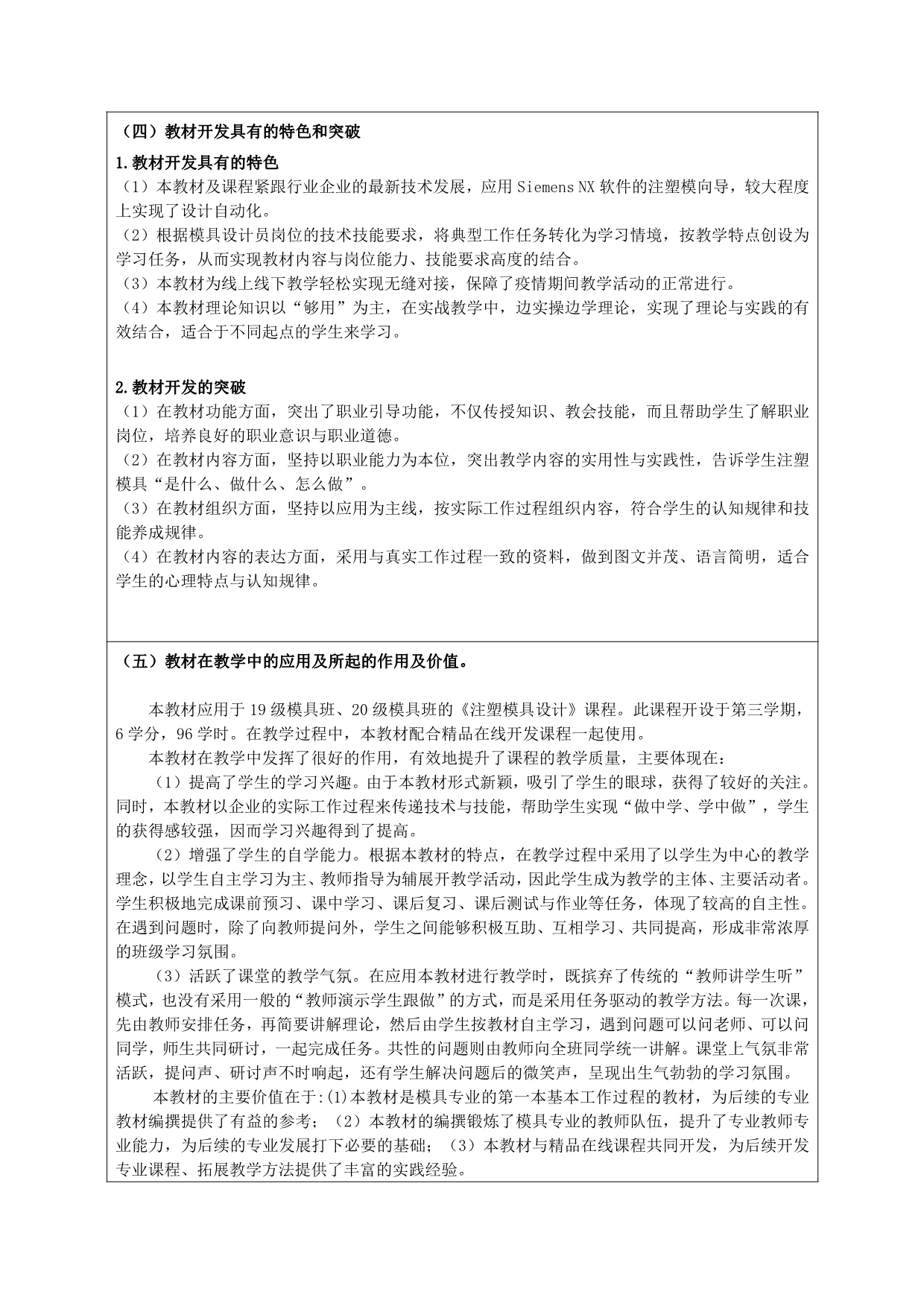 （四）教材开发具有的特色和突破

1.教材开发具有的特色

（1）本教材及课程紧跟行业企业的最新技术发展，应用 Siemens NX 软件的注塑模向导，较大程度上实现了设计自动化。
（2）根据模具设计员岗位的技术技能要求，将典型工作任务转化为学习情境，按教学特点创设为学习任务，从而实现教材内容与岗位能力、技能要求高度的结合。
（3）本教材为线上线下教学轻松实现无缝对接，保障了疫情期间教学活动的正常进行。
（4）本教材理论知识以“够用”为主，在实战教学中，边实操边学理论，实现了理论与实践的有效结合，适合于不同起点的学生来学习。

2.教材开发的突破

（1）在教材功能方面，突出了职业引导功能，不仅传授知识、教会技能，而且帮助学生了解职业岗位，培养良好的职业意识与职业道德。
（2）在教材内容方面，坚持以职业能力为本位，突出教学内容的实用性与实践性，告诉学生注塑模具“是什么、做什么、怎么做”。
（3）在教材组织方面，坚持以应用为主线，按实际工作过程组织内容，符合学生的认知规律和技能养成规律。
（4）在教材内容的表达方面，采用与真实工作过程一致的资料，做到图文并茂、语言简明，适合学生的心理特点与认知规律。

（五）教材在教学中的应用及所起的作用及价值。

本教材应用于 19 级模具班、20 级模具班的《注塑模具设计》课程。此课程开设于第三学期，6 学分，96 学时。在教学过程中，本教材配合精品在线开发课程一起使用。

本教材在教学中发挥了很好的作用，有效地提升了课程的教学质量，主要体现在：

（1）提高了学生的学习兴趣。由于本教材形式新颖，吸引了学生的眼球，获得了较好的关注。同时，本教材以企业的实际工作过程来传递技术与技能，帮助学生实现“做中学、学中做”，学生的获得感较强，因而学习兴趣得到了提高。

（2）增强了学生的自学能力。根据本教材的特点，在教学过程中采用了以学生为中心的教学理念，以学生自主学习为主、教师指导为辅展开教学活动，因此学生成为教学的主体、主要活动者。学生积极地完成课前预习、课中学习、课后复习、课后测试与作业等任务，体现了较高的自主性。在遇到问题时，除了向教师提问外，学生之间能够积极互助、互相学习、共同提高，形成非常浓厚的班级学习氛围。

（3）活跃了课堂的教学气氛。在应用本教材进行教学时，既摈弃了传统的“教师讲学生听”模式，也没有采用一般的“教师演示学生跟做”的方式，而是采用任务驱动的教学方法。每一次课，先由教师安排任务，再简要讲解理论，然后由学生按教材自主学习，遇到问题可以问老师、可以问同学，师生共同研讨，一起完成任务。共性的问题则由教师向全班同学统一讲解。课堂上气氛非常活跃，提问声、研讨声不时响起，还有学生解决问题后的微笑声，呈现出生气勃勃的学习氛围。

本教材的主要价值在于:⑴本教材是模具专业的第一本基本工作过程的教材，为后续的专业教材编撰提供了有益的参考；（2）本教材的编撰锻炼了模具专业的教师队伍，提升了专业教师专业能力，为后续的专业发展打下必要的基础；（3）本教材与精品在线课程共同开发，为后续开发专业课程、拓展教学方法提供了丰富的实践经验。